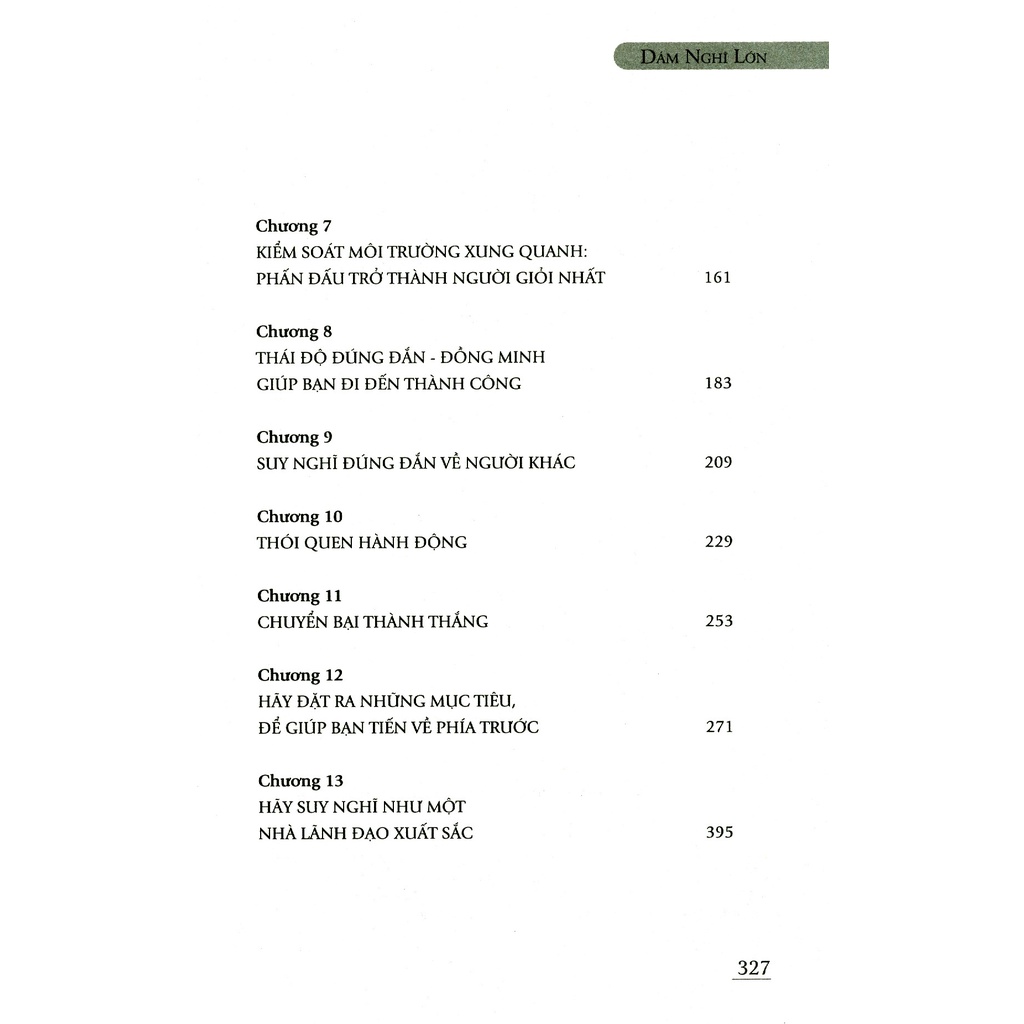 DÁM NGHĨ LỚN

Chương 7
KIỂM SOÁT MÔI TRƯỜNG XUNG QUANH: PHẤN ĐẤU TRỞ THÀNH NGƯỜI GIỎI NHẤT 161

Chương 8
THÁI ĐỘ ĐÚNG ĐẮN - ĐỒNG MINH GIÚP BẠN ĐI ĐẾN THÀNH CÔNG 183

Chương 9
SUY NGHĨ ĐÚNG ĐẮN VỀ NGƯỜI KHÁC 209

Chương 10
THÓI QUEN HÀNH ĐỘNG 229

Chương 11
CHUYỂN BẠI THÀNH THẮNG 253

Chương 12
HÃY ĐẶT RA NHỮNG MỤC TIÊU, ĐỂ GIÚP BẠN TIẾN VỀ PHÍA TRƯỚC 271

Chương 13
HÃY SUY NGHĨ NHƯ MỘT NHÀ LÃNH ĐẠO XUẤT SẮC 395

327